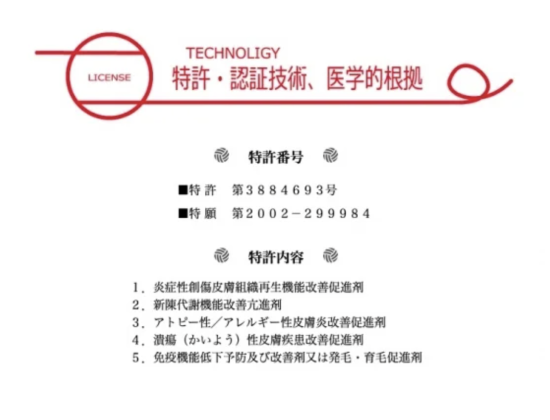 LICENSE

TECHNOLIGY
特許・認証技術、医学的根拠

特許番号

■特 許　第３８８４６９３号
■特 願　第２００２－２９９９８４

特許内容

１．炎症性創傷皮膚組織再生機能改善促進剤
２．新陳代謝機能改善亢進剤
３．アトピー性／アレルギー性皮膚炎改善促進剤
４．潰瘍（かいよう）性皮膚疾患改善促進剤
５．免疫機能低下予防及び改善剤又は発毛・育毛促進剤